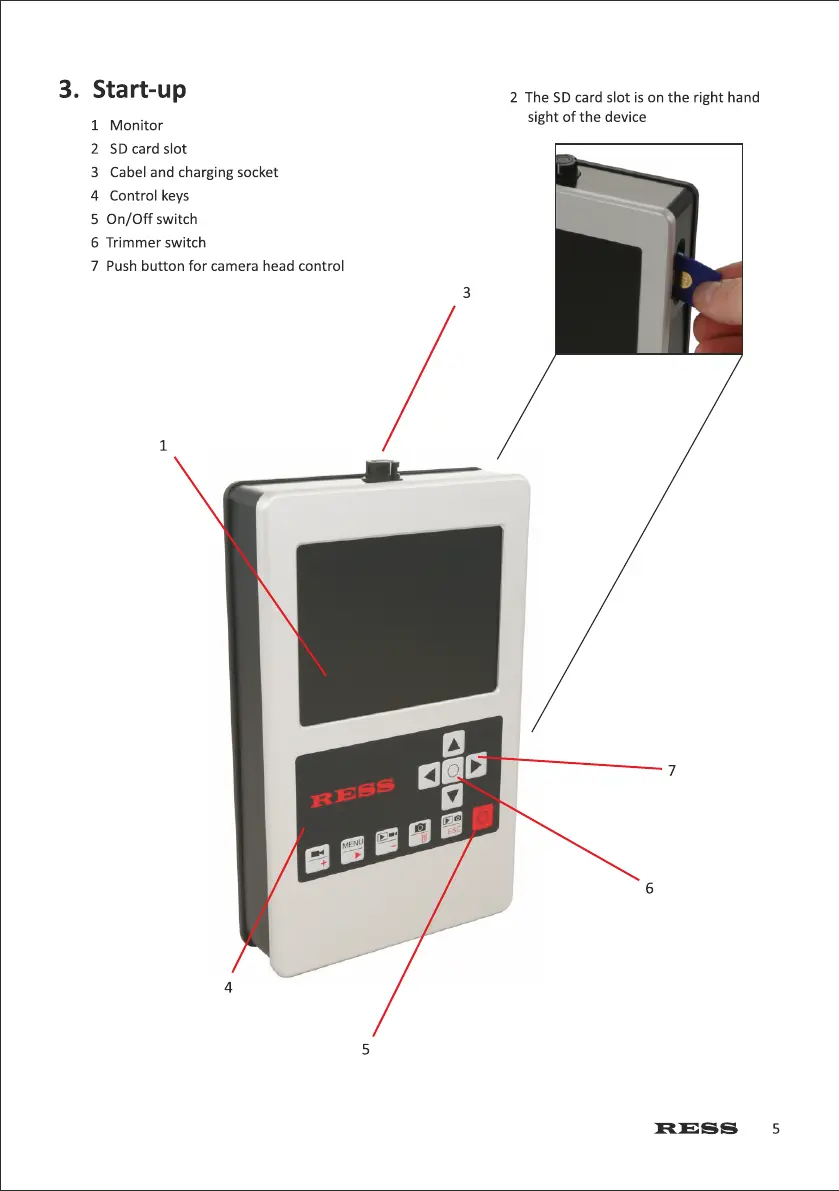 3. Start-up

1 Monitor
2 SD card slot
3 Cabel and charging socket
4 Control keys
5 On/Off switch
6 Trimmer switch
7 Push button for camera head control

2 The SD card slot is on the right hand sight of the device

3

1

RESS

MENU

ESC

7

6

4

5

RESS 5